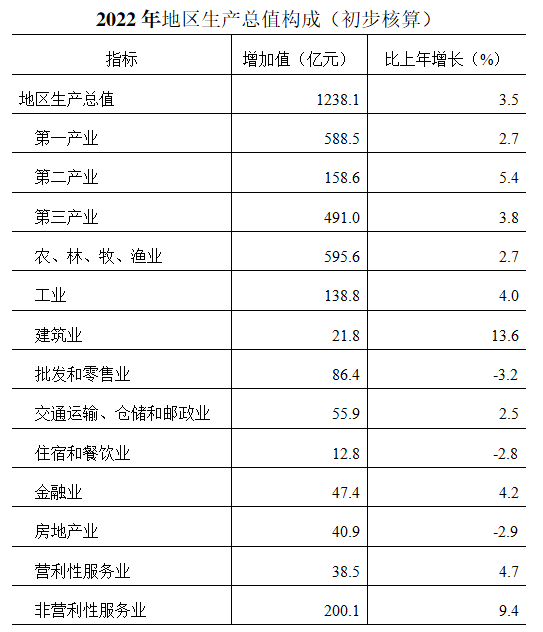 2022年地区生产总值构成（初步核算）

| 指标 | 增加值（亿元） | 比上年增长（%） |
|---|---|---|
| 地区生产总值 | 1238.1 | 3.5 |
| 第一产业 | 588.5 | 2.7 |
| 第二产业 | 158.6 | 5.4 |
| 第三产业 | 491.0 | 3.8 |
| 农、林、牧、渔业 | 595.6 | 2.7 |
| 工业 | 138.8 | 4.0 |
| 建筑业 | 21.8 | 13.6 |
| 批发和零售业 | 86.4 | -3.2 |
| 交通运输、仓储和邮政业 | 55.9 | 2.5 |
| 住宿和餐饮业 | 12.8 | -2.8 |
| 金融业 | 47.4 | 4.2 |
| 房地产业 | 40.9 | -2.9 |
| 营利性服务业 | 38.5 | 4.7 |
| 非营利性服务业 | 200.1 | 9.4 |